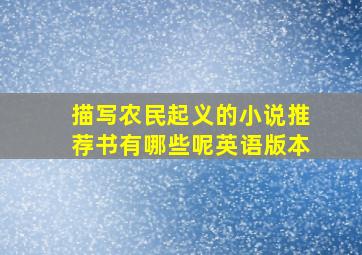 描写农民起义的小说推荐书有哪些呢英语版本